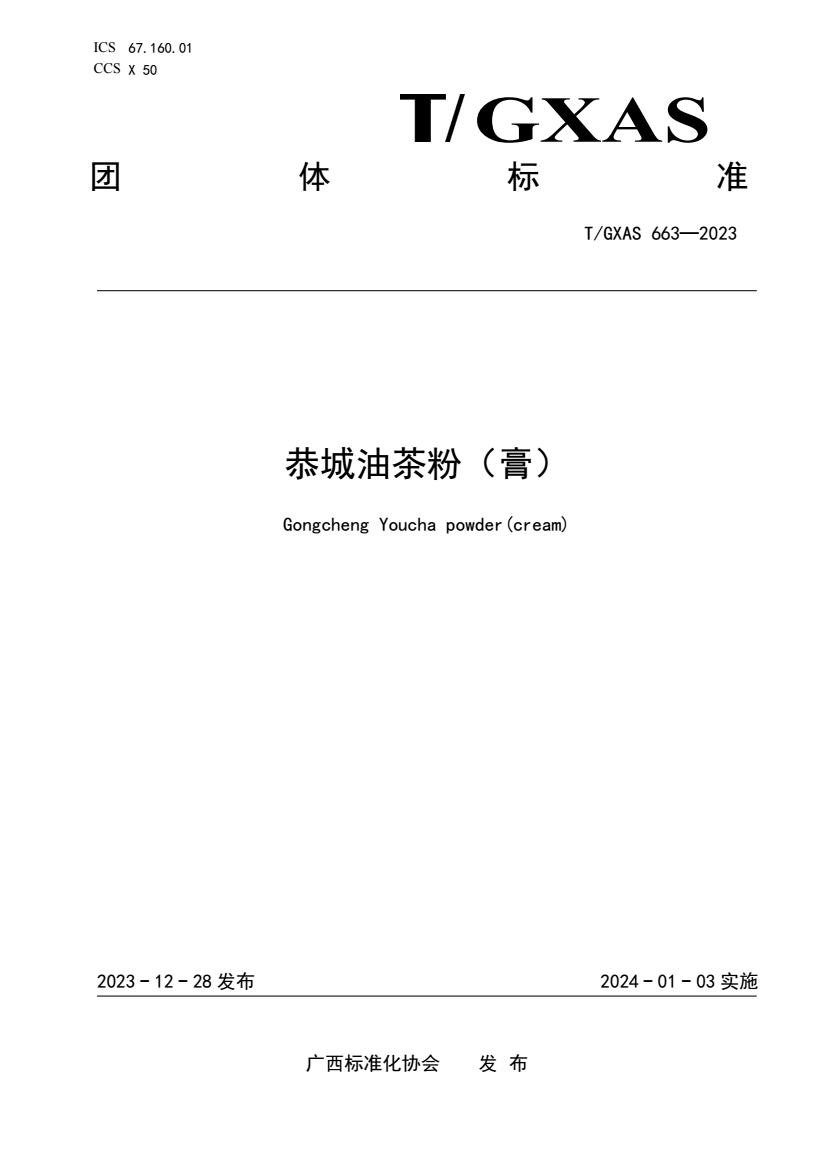 ICS 67.160.01
CCS X 50

T/GXAS

团 体 标 准

T/GXAS 663—2023

恭城油茶粉（膏）

Gongcheng Youcha powder(cream)

2023 - 12 - 28 发布

2024 - 01 - 03 实施

广西标准化协会 发 布